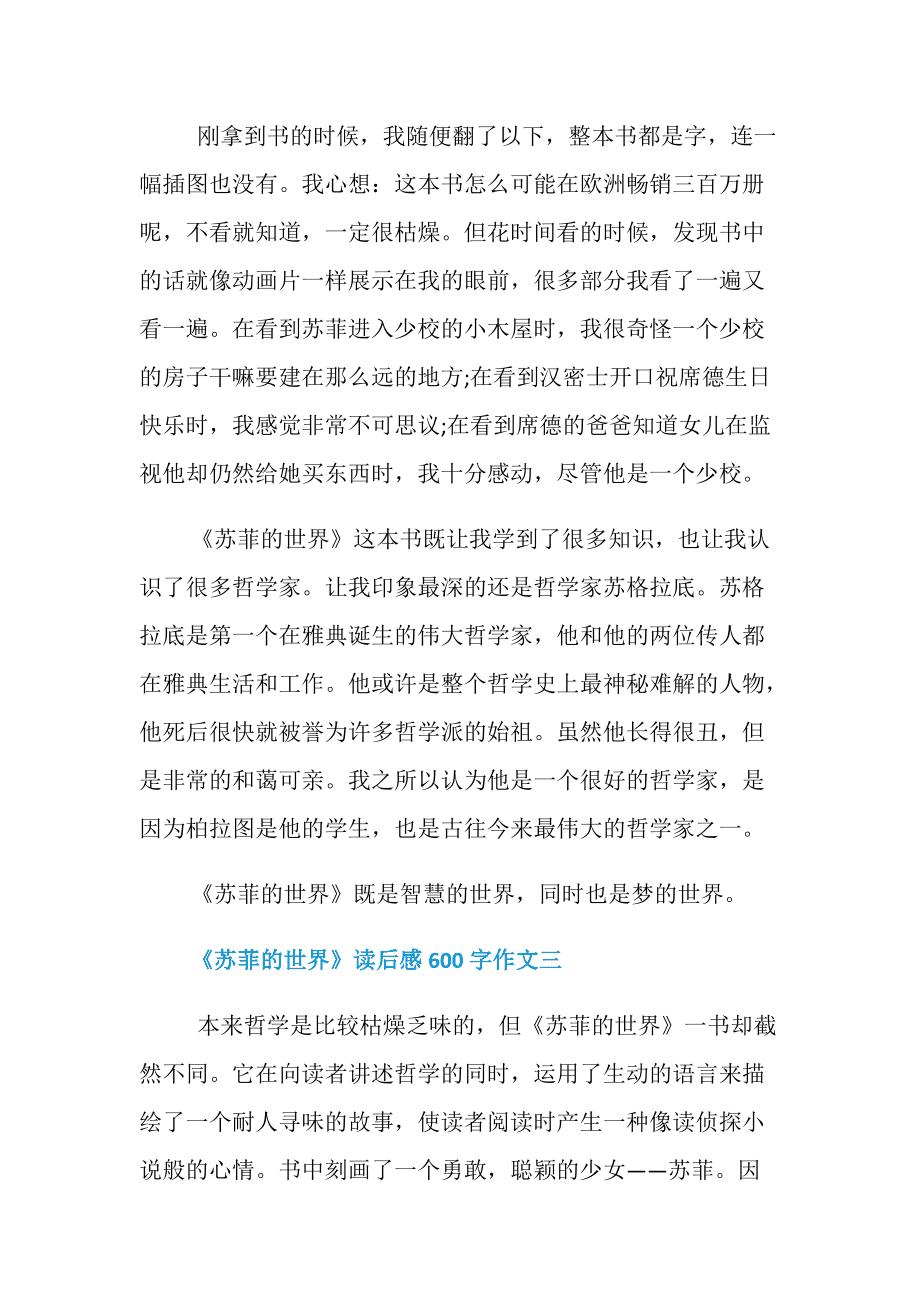 刚拿到书的时候，我随便翻了以下，整本书都是字，连一幅插图也没有。我心想：这本书怎么可能在欧洲畅销三百万册呢，不看就知道，一定很枯燥。但花时间看的时候，发现书中的话就像动画片一样展示在我的眼前，很多部分我看了一遍又看一遍。在看到苏菲进入少校的小木屋时，我很奇怪一个少校的房子干嘛要建在那么远的地方;在看到汉密士开口祝席德生日快乐时，我感觉非常不可思议;在看到席德的爸爸知道女儿在监视他却仍然给她买东西时，我十分感动，尽管他是一个少校。

《苏菲的世界》这本书既让我学到了很多知识，也让我认识了很多哲学家。让我印象最深的还是哲学家苏格拉底。苏格拉底是第一个在雅典诞生的伟大哲学家，他和他的两位传人都在雅典生活和工作。他或许是整个哲学史上最神秘难解的人物，他死后很快就被誉为许多哲学派的始祖。虽然他长得很丑，但是非常的和蔼可亲。我之所以认为他是一个很好的哲学家，是因为柏拉图是他的学生，也是古往今来最伟大的哲学家之一。

《苏菲的世界》既是智慧的世界，同时也是梦的世界。

《苏菲的世界》读后感 600 字作文三

本来哲学是比较枯燥乏味的，但《苏菲的世界》一书却截然不同。它在向读者讲述哲学的同时，运用了生动的语言来描绘了一个耐人寻味的故事，使读者阅读时产生一种像读侦探小说般的心情。书中刻画了一个勇敢，聪颖的少女——苏菲。因